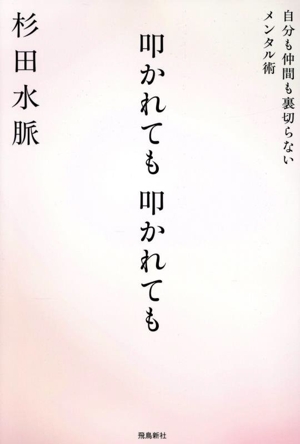 自分も仲間も裏切らない
メンタル術

叩かれても 叩かれても

杉田水脈

飛鳥新社